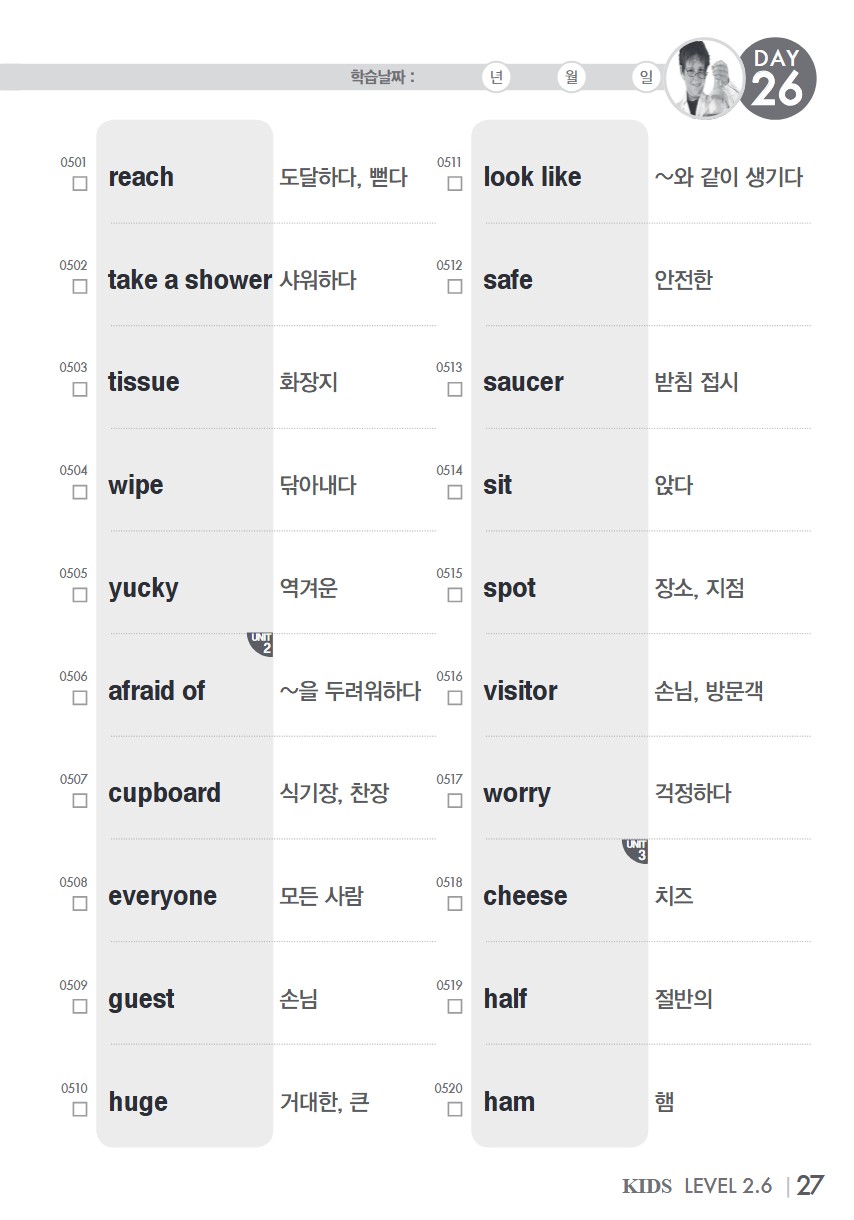 학습날짜 : 년 월 일

DAY 26

0501
☐ reach 도달하다, 뻗다

0502
☐ take a shower 샤워하다

0503
☐ tissue 화장지

0504
☐ wipe 닦아내다

0505
☐ yucky 역겨운

UNIT 2

0506
☐ afraid of ~을 두려워하다

0507
☐ cupboard 식기장, 찬장

0508
☐ everyone 모든 사람

0509
☐ guest 손님

0510
☐ huge 거대한, 큰

0511
☐ look like ~와 같이 생기다

0512
☐ safe 안전한

0513
☐ saucer 받침 접시

0514
☐ sit 앉다

0515
☐ spot 장소, 지점

0516
☐ visitor 손님, 방문객

0517
☐ worry 걱정하다

UNIT 3

0518
☐ cheese 치즈

0519
☐ half 절반의

0520
☐ ham 햄

KIDS LEVEL 2.6 | 27